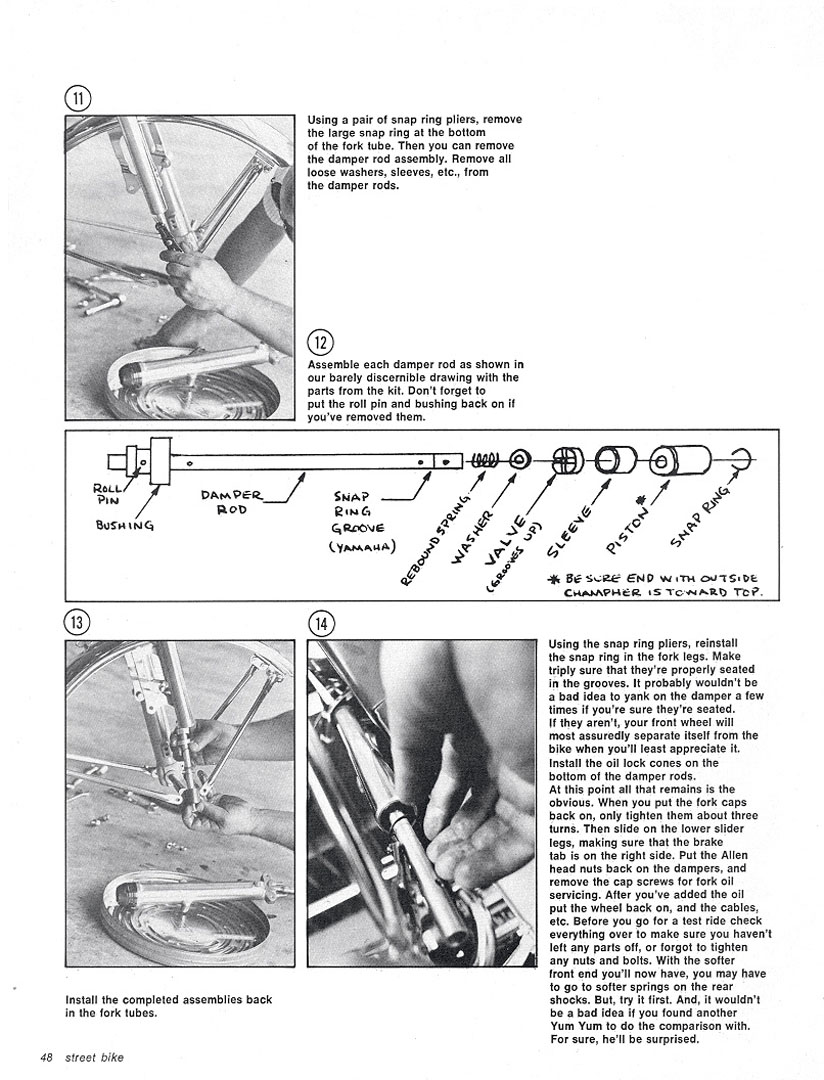 11

Using a pair of snap ring pliers, remove the large snap ring at the bottom of the fork tube. Then you can remove the damper rod assembly. Remove all loose washers, sleeves, etc., from the damper rods.

12

Assemble each damper rod as shown in our barely discernible drawing with the parts from the kit. Don't forget to put the roll pin and bushing back on if you've removed them.

ROLL PIN

BUSHING

DAMPER ROD

SNAP RING GROOVE (YAMAHA)

REBOUND SPRING

WASHER

VALVE (GROOVES UP)

SLEEVE

PISTON *

SNAP RING

* BE SURE END WITH OUTSIDE CHAMPHER IS TOWARD TOP.

13

14

Using the snap ring pliers, reinstall the snap ring in the fork legs. Make triply sure that they're properly seated in the grooves. It probably wouldn't be a bad idea to yank on the damper a few times if you're sure they're seated. If they aren't, your front wheel will most assuredly separate itself from the bike when you'll least appreciate it. Install the oil lock cones on the bottom of the damper rods.
At this point all that remains is the obvious. When you put the fork caps back on, only tighten them about three turns. Then slide on the lower slider legs, making sure that the brake tab is on the right side. Put the Allen head nuts back on the dampers, and remove the cap screws for fork oil servicing. After you've added the oil put the wheel back on, and the cables, etc. Before you go for a test ride check everything over to make sure you haven't left any parts off, or forgot to tighten any nuts and bolts. With the softer front end you'll now have, you may have to go to softer springs on the rear shocks. But, try it first. And, it wouldn't be a bad idea if you found another Yum Yum to do the comparison with. For sure, he'll be surprised.

Install the completed assemblies back in the fork tubes.

48 street bike